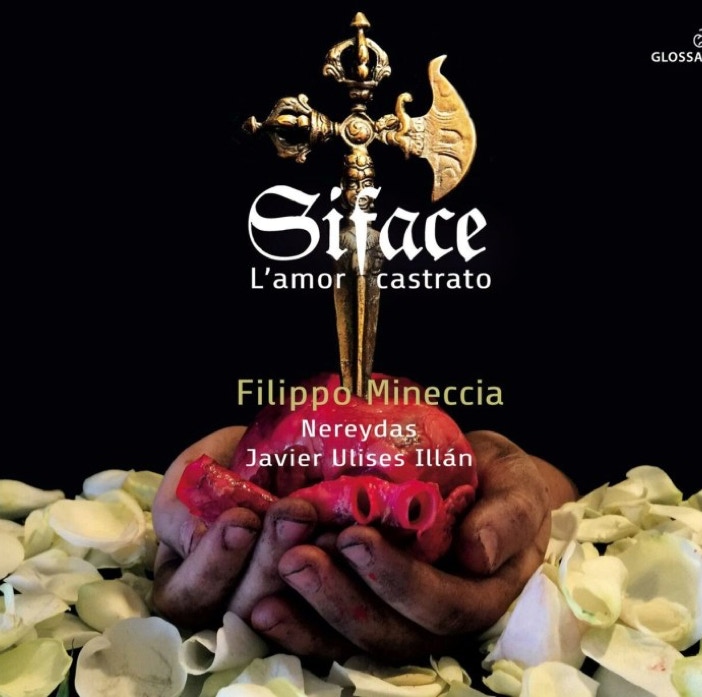 GLOSSA

Siface
L'amor castrato

Filippo Mineccia
Nereydas
Javier Ulises Illán